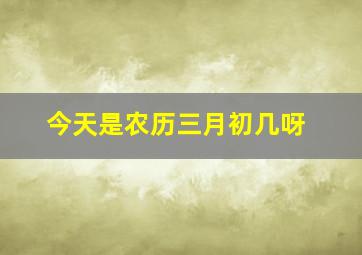 今天是农历三月初几呀